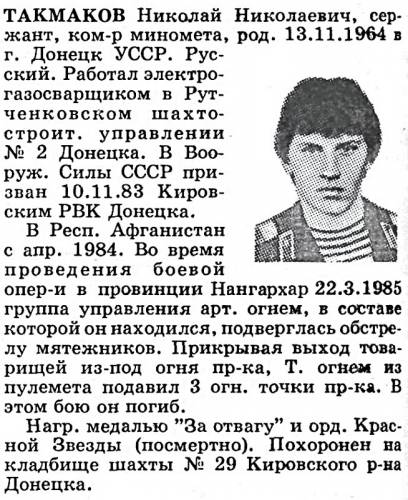 ТАКМАКОВ Николай Николаевич, сержант, ком-р миномета, род. 13.11.1964 в г. Донецк УССР. Русский. Работал электрогазосварщиком в Рутченковском шахтостроит. управлении № 2 Донецка. В Вооруж. Силы СССР призван 10.11.83 Кировским РВК Донецка.

В Респ. Афганистан с апр. 1984. Во время проведения боевой опер-и в провинции Нангархар 22.3.1985 группа управления арт. огнем, в составе которой он находился, подверглась обстрелу мятежников. Прикрывая выход товарищей из-под огня пр-ка, Т. огнем из пулемета подавил 3 огн. точки пр-ка. В этом бою он погиб.

Нагр. медалью "За отвагу" и орд. Красной Звезды (посмертно). Похоронен на кладбище шахты № 29 Кировского р-на Донецка.